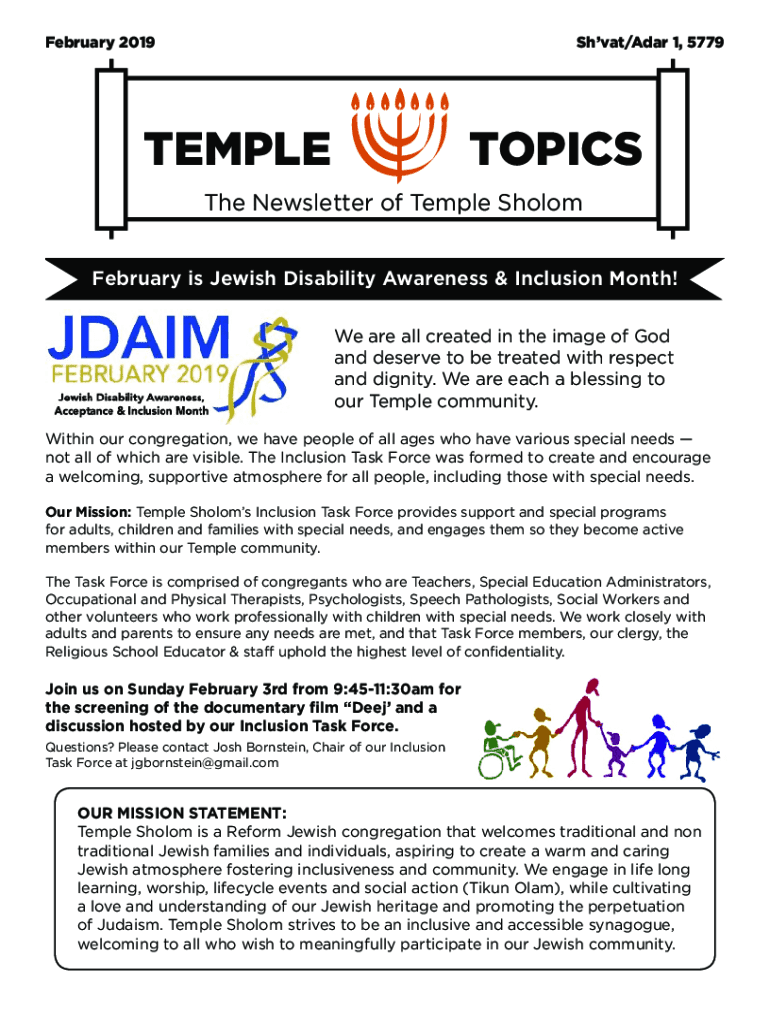 February 2019

Sh'vat/Adar 1, 5779

TEMPLE TOPICS

The Newsletter of Temple Sholom

February is Jewish Disability Awareness & Inclusion Month!

JDAIM
FEBRUARY 2019
Jewish Disability Awareness, Acceptance & Inclusion Month

We are all created in the image of God and deserve to be treated with respect and dignity. We are each a blessing to our Temple community.

Within our congregation, we have people of all ages who have various special needs — not all of which are visible. The Inclusion Task Force was formed to create and encourage a welcoming, supportive atmosphere for all people, including those with special needs.

Our Mission: Temple Sholom's Inclusion Task Force provides support and special programs for adults, children and families with special needs, and engages them so they become active members within our Temple community.

The Task Force is comprised of congregants who are Teachers, Special Education Administrators, Occupational and Physical Therapists, Psychologists, Speech Pathologists, Social Workers and other volunteers who work professionally with children with special needs. We work closely with adults and parents to ensure any needs are met, and that Task Force members, our clergy, the Religious School Educator & staff uphold the highest level of confidentiality.

Join us on Sunday February 3rd from 9:45-11:30am for the screening of the documentary film "Deej' and a discussion hosted by our Inclusion Task Force.

Questions? Please contact Josh Bornstein, Chair of our Inclusion Task Force at jgbornstein@gmail.com

OUR MISSION STATEMENT:
Temple Sholom is a Reform Jewish congregation that welcomes traditional and non traditional Jewish families and individuals, aspiring to create a warm and caring Jewish atmosphere fostering inclusiveness and community. We engage in life long learning, worship, lifecycle events and social action (Tikun Olam), while cultivating a love and understanding of our Jewish heritage and promoting the perpetuation of Judaism. Temple Sholom strives to be an inclusive and accessible synagogue, welcoming to all who wish to meaningfully participate in our Jewish community.